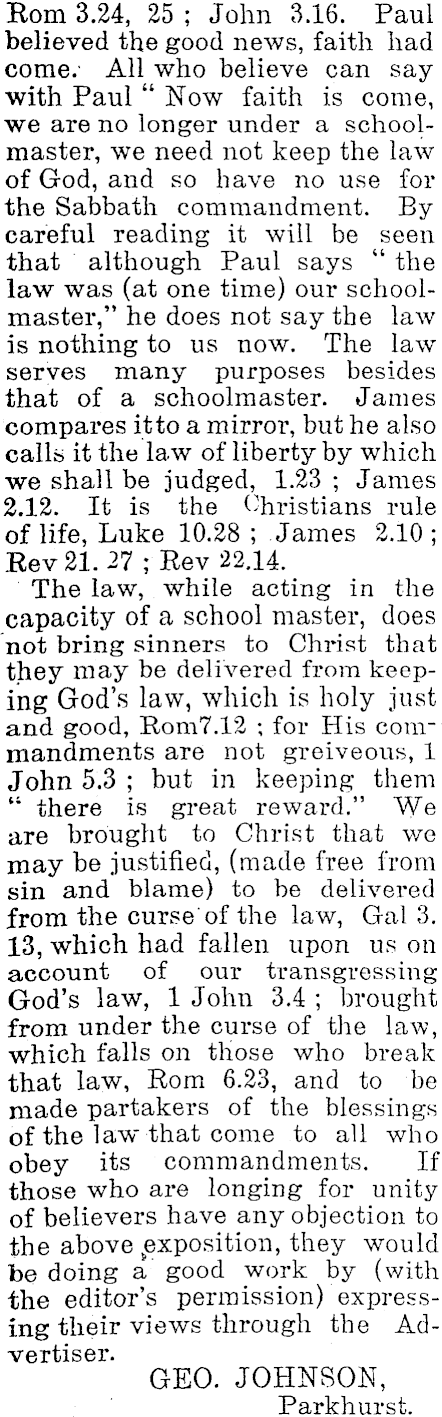 Rom 3.24, 25 ; John 3.16. Paul believed the good news, faith had come. All who believe can say with Paul " Now faith is come, we are no longer under a schoolmaster, we need not keep the law of God, and so have no use for the Sabbath commandment. By careful reading it will be seen that although Paul says " the law was (at one time) our schoolmaster," he does not say the law is nothing to us now. The law serves many purposes besides that of a schoolmaster. James compares itto a mirror, but he also calls it the law of liberty by which we shall be judged, 1.23 ; James 2.12. It is the Christians rule of life, Luke 10.28 ; James 2.10 ; Rev 21. 27 ; Rev 22.14.

The law, while acting in the capacity of a school master, does not bring sinners to Christ that they may be delivered from keeping God's law, which is holy just and good, Rom7.12 ; for His commandments are not greiveous, 1 John 5.3 ; but in keeping them " there is great reward." We are brought to Christ that we may be justified, (made free from sin and blame) to be delivered from the curse of the law, Gal 3. 13, which had fallen upon us on account of our transgressing God's law, 1 John 3.4 ; brought from under the curse of the law, which falls on those who break that law, Rom 6.23, and to be made partakers of the blessings of the law that come to all who obey its commandments. If those who are longing for unity of believers have any objection to the above exposition, they would be doing a good work by (with the editor's permission) expressing their views through the Advertiser.

GEO. JOHNSON,
Parkhurst.